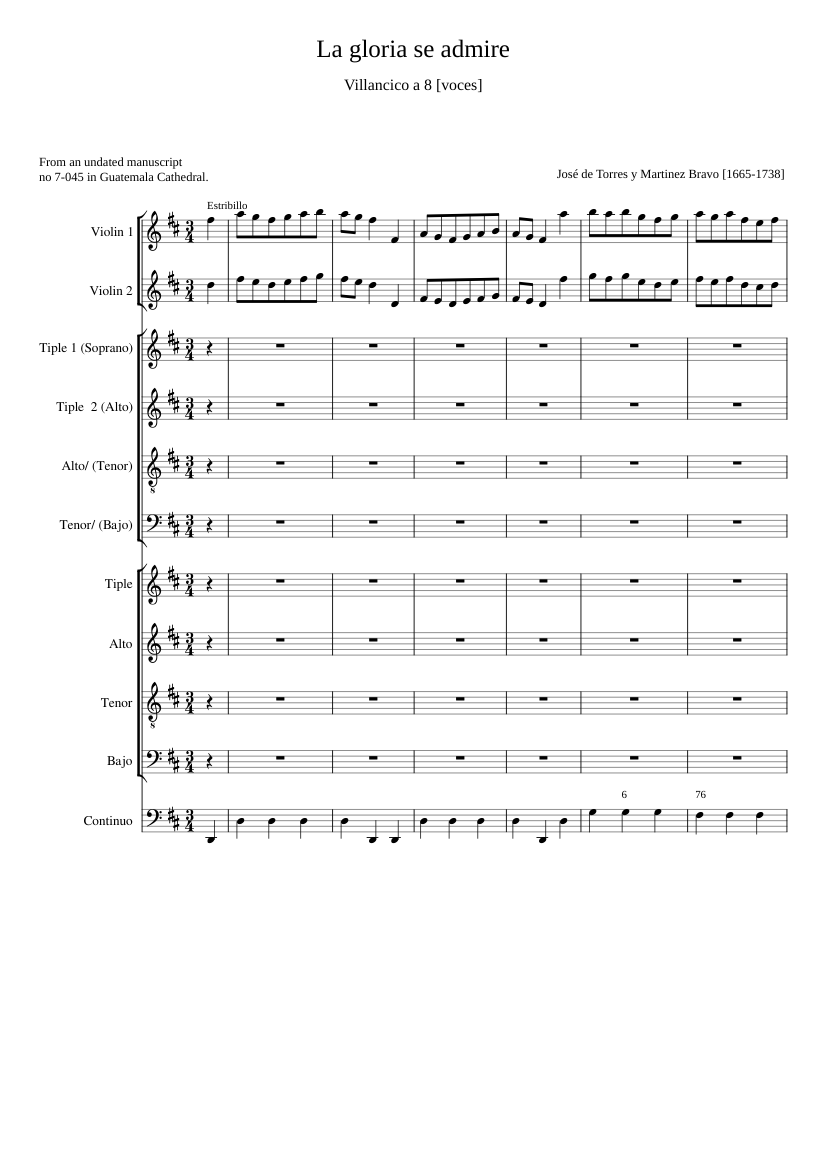 La gloria se admire

Villancico a 8 [voces]

From an undated manuscript
no 7-045 in Guatemala Cathedral.

José de Torres y Martinez Bravo [1665-1738]

Estribillo

Violin 1

Violin 2

Tiple 1 (Soprano)

Tiple 2 (Alto)

Alto/ (Tenor)

Tenor/ (Bajo)

Tiple

Alto

Tenor

Bajo

Continuo

6

76